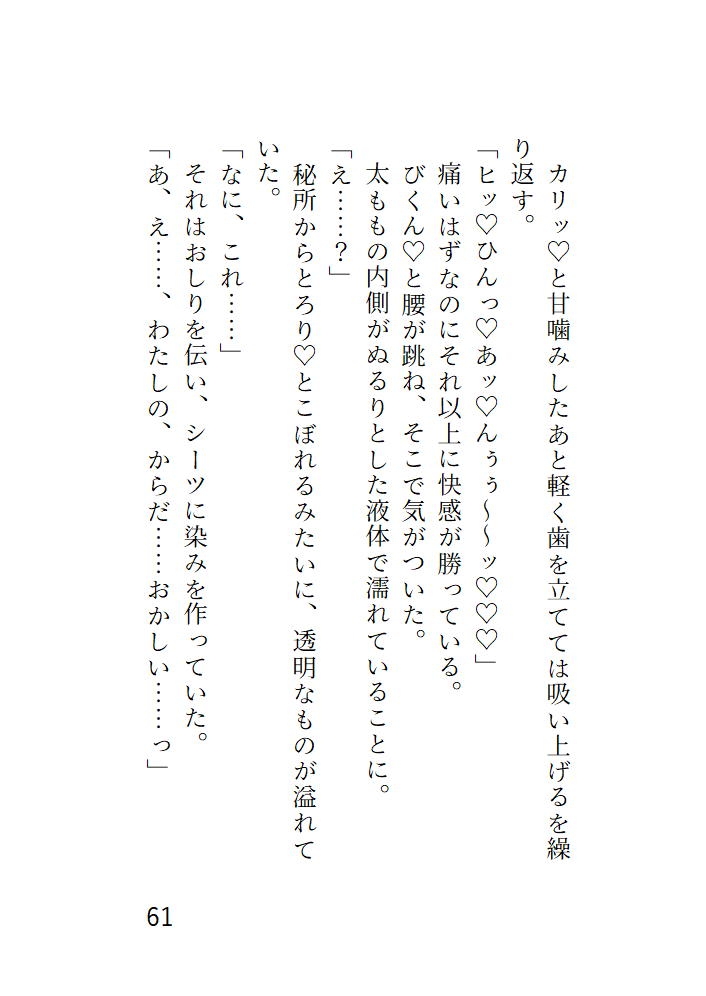 カリッ♡と甘噛みしたあと軽く歯を立てては吸い上げるを繰り返す。

「ヒッ♡ひんっ♡あッ♡んぅぅ〜〜ッ♡♡♡」

痛いはずなのにそれ以上に快感が勝っている。

びくん♡と腰が跳ね、そこで気がついた。

太ももの内側がぬるりとした液体で濡れていることに。

「え……？」

秘所からとろり♡とこぼれるみたいに、透明なものが溢れていた。

「なに、これ……」

それはおしりを伝い、シーツに染みを作っていた。

「あ、え……、わたしの、からだ……おかしい……っ」

61